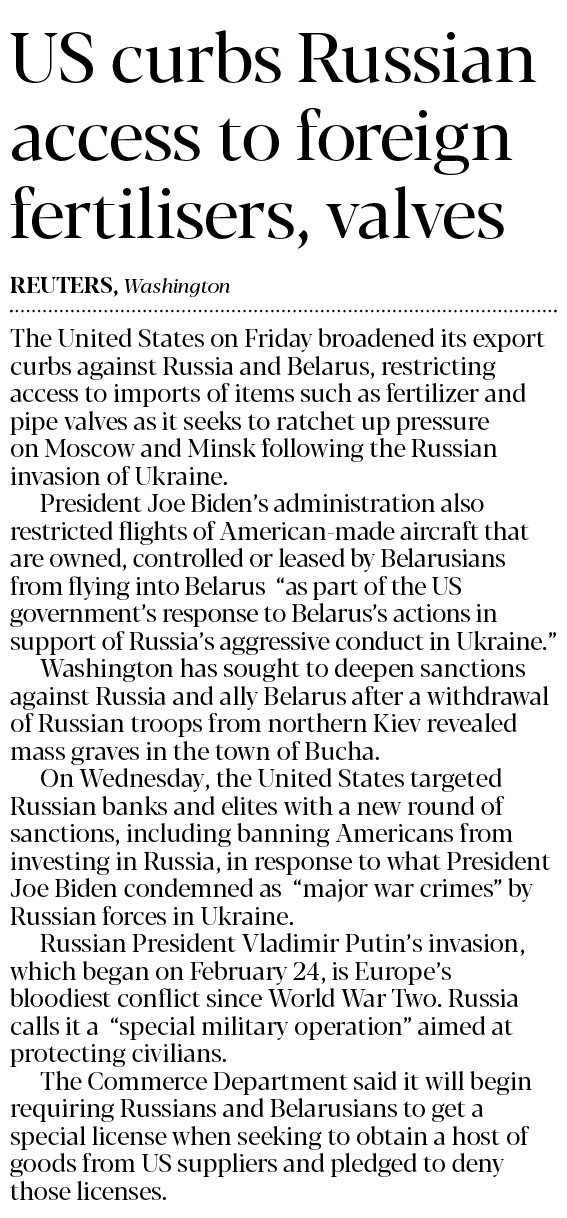 US curbs Russian access to foreign fertilisers, valves

REUTERS, Washington

The United States on Friday broadened its export curbs against Russia and Belarus, restricting access to imports of items such as fertilizer and pipe valves as it seeks to ratchet up pressure on Moscow and Minsk following the Russian invasion of Ukraine.

President Joe Biden's administration also restricted flights of American-made aircraft that are owned, controlled or leased by Belarusians from flying into Belarus "as part of the US government's response to Belarus's actions in support of Russia's aggressive conduct in Ukraine."

Washington has sought to deepen sanctions against Russia and ally Belarus after a withdrawal of Russian troops from northern Kiev revealed mass graves in the town of Bucha.

On Wednesday, the United States targeted Russian banks and elites with a new round of sanctions, including banning Americans from investing in Russia, in response to what President Joe Biden condemned as "major war crimes" by Russian forces in Ukraine.

Russian President Vladimir Putin's invasion, which began on February 24, is Europe's bloodiest conflict since World War Two. Russia calls it a "special military operation" aimed at protecting civilians.

The Commerce Department said it will begin requiring Russians and Belarusians to get a special license when seeking to obtain a host of goods from US suppliers and pledged to deny those licenses.